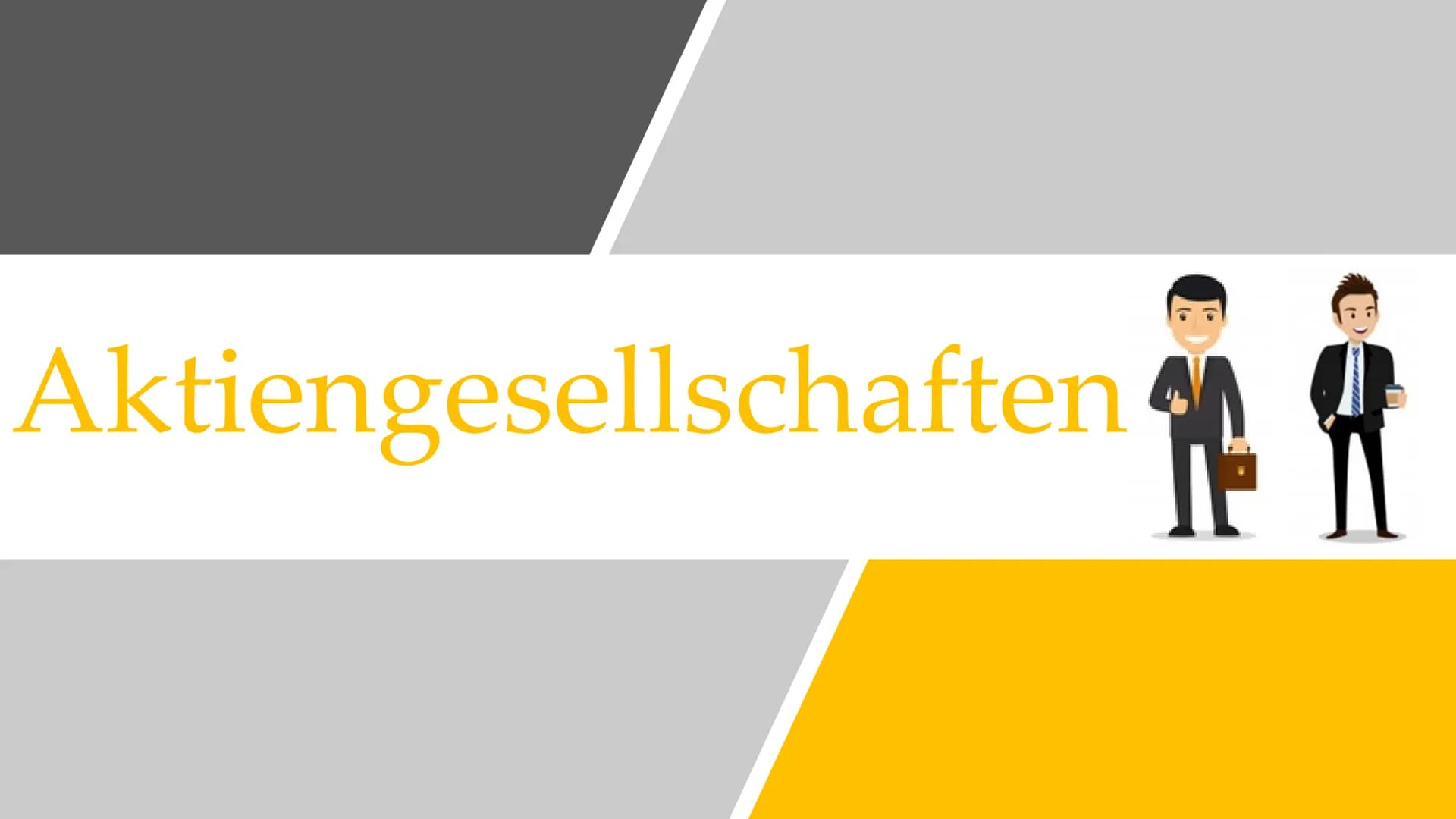 Aktiengesellschaften